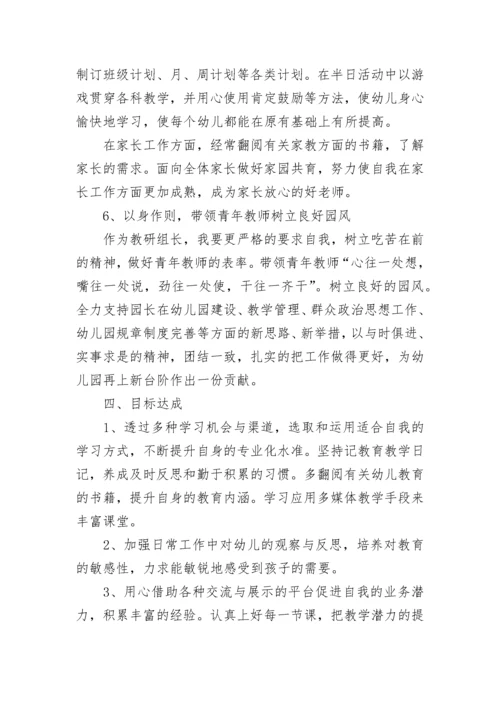 制订班级计划、月、周计划等各类计划。在半日活动中以游戏贯穿各科教学，并用心使用肯定鼓励等方法，使幼儿身心愉快地学习，使每个幼儿都能在原有基础上有所提高。

在家长工作方面，经常翻阅有关家教方面的书籍，了解家长的需求。面向全体家长做好家园共育，努力使自我在家长工作方面更加成熟，成为家长放心的好老师。

6、以身作则，带领青年教师树立良好园风

作为教研组长，我要更严格的要求自我，树立吃苦在前的精神，做好青年教师的表率。带领青年教师“心往一处想，嘴往一处说，劲往一处使，干往一齐干”。树立良好的园风。全力支持园长在幼儿园建设、教学管理、群众政治思想工作、幼儿园规章制度完善等方面的新思路、新举措，以与时俱进、实事求是的精神，团结一致，扎实的把工作做得更好，为幼儿园再上新台阶作出一份贡献。

四、目标达成

1、透过多种学习机会与渠道，选取和运用适合自我的学习方式，不断提升自身的专业化水准。坚持记教育教学日记，养成及时反思和勤于积累的习惯。多翻阅有关幼儿教育的书籍，提升自身的教育内涵。学习应用多媒体教学手段来丰富课堂。

2、加强日常工作中对幼儿的观察与反思，培养对教育的敏感性，力求能敏锐地感受到孩子的需要。

3、用心借助各种交流与展示的平台促进自我的业务潜力，积累丰富的经验。认真上好每一节课，把教学潜力的提